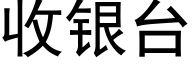 收银台